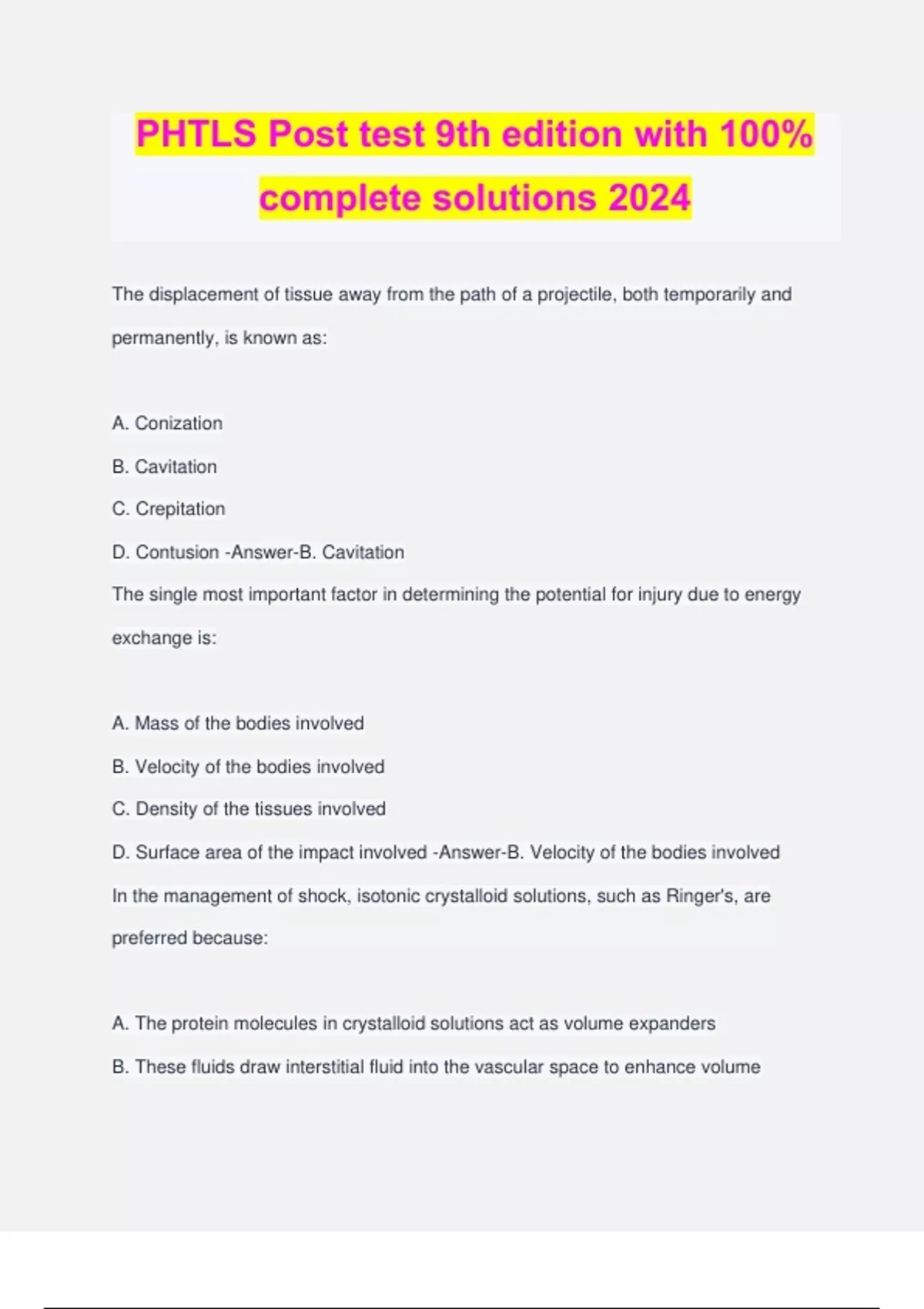 PHTLS Post test 9th edition with 100% complete solutions 2024

The displacement of tissue away from the path of a projectile, both temporarily and permanently, is known as:

A. Conization

B. Cavitation

C. Crepitation

D. Contusion -Answer-B. Cavitation

The single most important factor in determining the potential for injury due to energy exchange is:

A. Mass of the bodies involved

B. Velocity of the bodies involved

C. Density of the tissues involved

D. Surface area of the impact involved -Answer-B. Velocity of the bodies involved

In the management of shock, isotonic crystalloid solutions, such as Ringer's, are preferred because:

A. The protein molecules in crystalloid solutions act as volume expanders

B. These fluids draw interstitial fluid into the vascular space to enhance volume